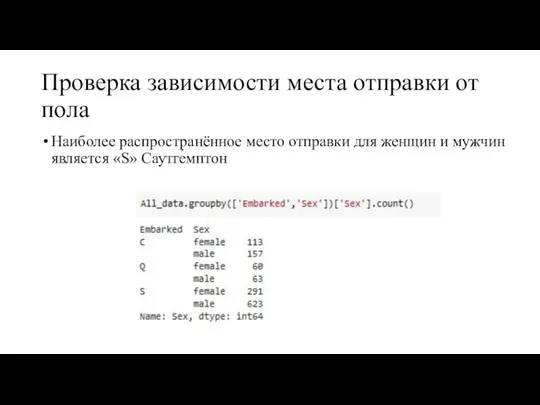 Проверка зависимости места отправки от пола

• Наиболее распространённое место отправки для женщин и мужчин является «S» Саутгемптон

All_data.groupby(['Embarked','Sex'])['Sex'].count()

| Embarked | Sex | |
|---|---|---|
| C | female | 113 |
| | male | 157 |
| Q | female | 60 |
| | male | 63 |
| S | female | 291 |
| | male | 623 |

Name: Sex, dtype: int64